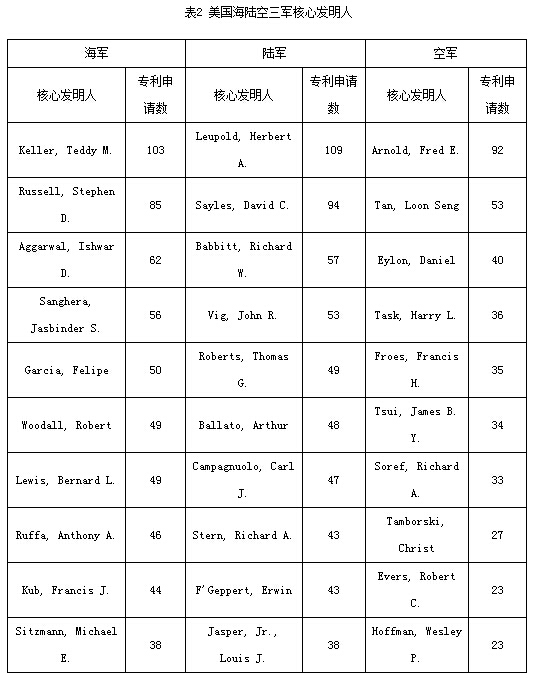 表2 美国海陆空三军核心发明人

| 海军 | | 陆军 | | 空军 | |
|---|---|---|---|---|---|
| 核心发明人 | 专利申请数 | 核心发明人 | 专利申请数 | 核心发明人 | 专利申请数 |
| Keller, Teddy M. | 103 | Leupold, Herbert A. | 109 | Arnold, Fred E. | 92 |
| Russell, Stephen D. | 85 | Sayles, David C. | 94 | Tan, Loon Seng | 53 |
| Aggarwal, Ishwar D. | 62 | Babbitt, Richard W. | 57 | Eylon, Daniel | 40 |
| Sanghera, Jasbinder S. | 56 | Vig, John R. | 53 | Task, Harry L. | 36 |
| Garcia, Felipe | 50 | Roberts, Thomas G. | 49 | Froes, Francis H. | 35 |
| Woodall, Robert | 49 | Ballato, Arthur | 48 | Tsui, James B. Y. | 34 |
| Lewis, Bernard L. | 49 | Campagnuolo, Carl J. | 47 | Soref, Richard A. | 33 |
| Ruffa, Anthony A. | 46 | Stern, Richard A. | 43 | Tamborski, Christ | 27 |
| Kub, Francis J. | 44 | F'Geppert, Erwin | 43 | Evers, Robert C. | 23 |
| Sitzmann, Michael E. | 38 | Jasper, Jr., Louis J. | 38 | Hoffman, Wesley P. | 23 |